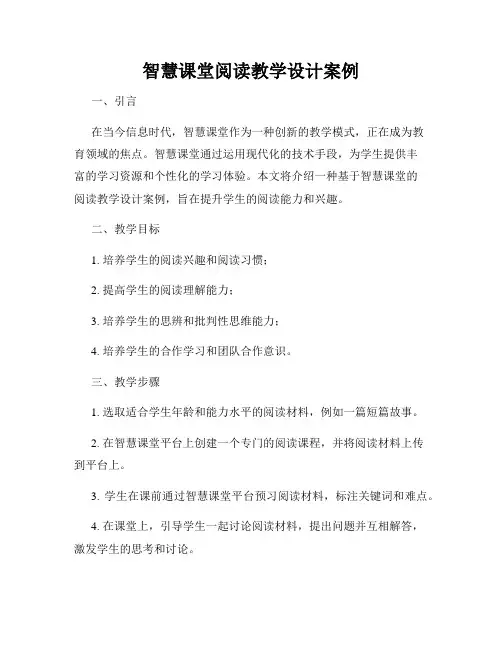 智慧课堂阅读教学设计案例

一、引言

在当今信息时代，智慧课堂作为一种创新的教学模式，正在成为教育领域的焦点。智慧课堂通过运用现代化的技术手段，为学生提供丰富的学习资源和个性化的学习体验。本文将介绍一种基于智慧课堂的阅读教学设计案例，旨在提升学生的阅读能力和兴趣。

二、教学目标

1. 培养学生的阅读兴趣和阅读习惯；

2. 提高学生的阅读理解能力；

3. 培养学生的思辨和批判性思维能力；

4. 培养学生的合作学习和团队合作意识。

三、教学步骤

1. 选取适合学生年龄和能力水平的阅读材料，例如一篇短篇故事。

2. 在智慧课堂平台上创建一个专门的阅读课程，并将阅读材料上传到平台上。

3. 学生在课前通过智慧课堂平台预习阅读材料，标注关键词和难点。

4. 在课堂上，引导学生一起讨论阅读材料，提出问题并互相解答，激发学生的思考和讨论。